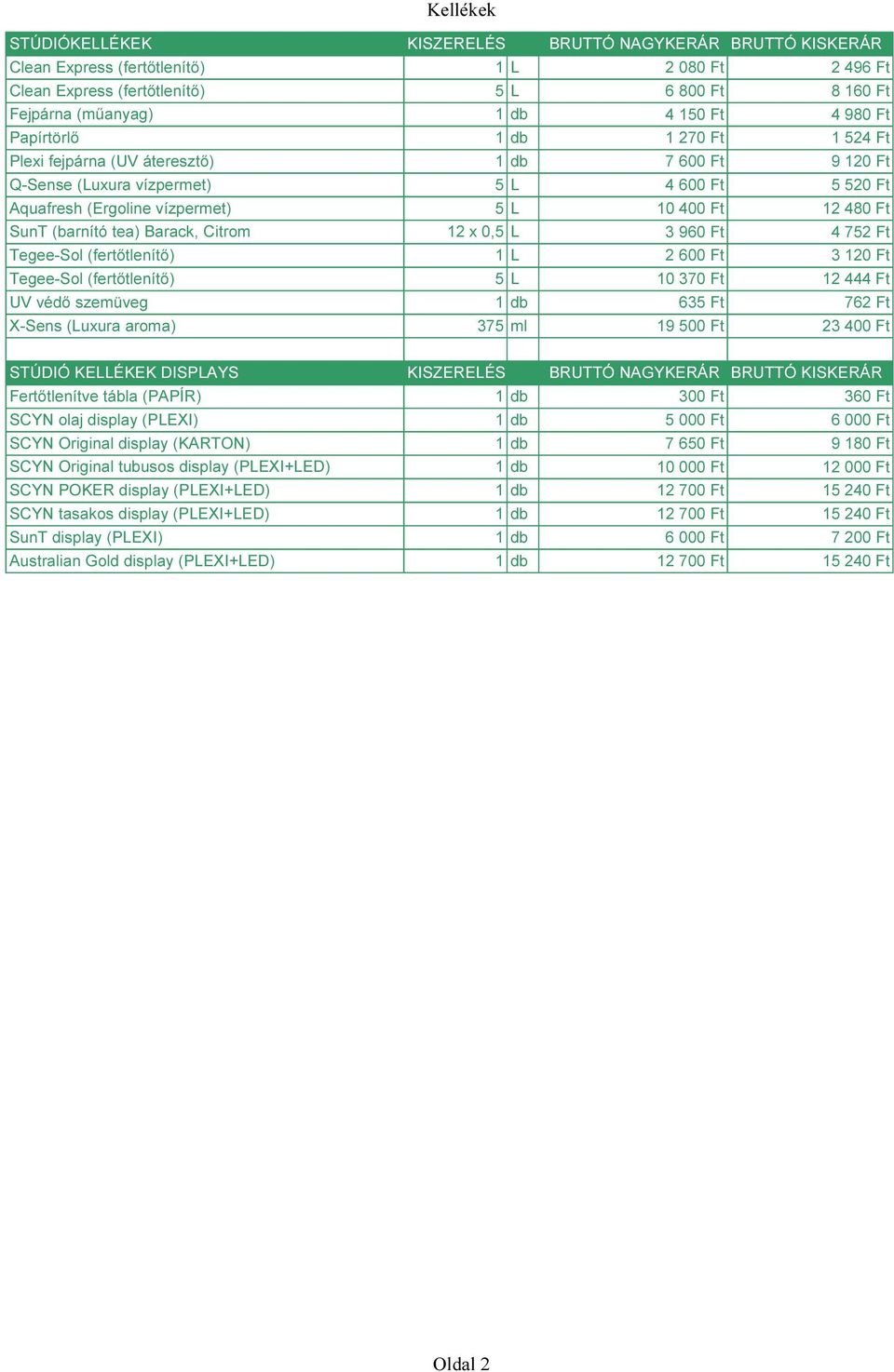 Kellékek

| STÚDIÓKELLÉKEK | KISZERELÉS | | BRUTTÓ NAGYKERÁR | BRUTTÓ KISKERÁR |
|---|---|---|---|---|
| Clean Express (fertőtlenítő) | 1 | L | 2 080 Ft | 2 496 Ft |
| Clean Express (fertőtlenítő) | 5 | L | 6 800 Ft | 8 160 Ft |
| Fejpárna (műanyag) | 1 | db | 4 150 Ft | 4 980 Ft |
| Papírtörlő | 1 | db | 1 270 Ft | 1 524 Ft |
| Plexi fejpárna (UV áteresztő) | 1 | db | 7 600 Ft | 9 120 Ft |
| Q-Sense (Luxura vízpermet) | 5 | L | 4 600 Ft | 5 520 Ft |
| Aquafresh (Ergoline vízpermet) | 5 | L | 10 400 Ft | 12 480 Ft |
| SunT (barnító tea) Barack, Citrom | 12 x 0,5 | L | 3 960 Ft | 4 752 Ft |
| Tegee-Sol (fertőtlenítő) | 1 | L | 2 600 Ft | 3 120 Ft |
| Tegee-Sol (fertőtlenítő) | 5 | L | 10 370 Ft | 12 444 Ft |
| UV védő szemüveg | 1 | db | 635 Ft | 762 Ft |
| X-Sens (Luxura aroma) | 375 | ml | 19 500 Ft | 23 400 Ft |

| STÚDIÓ KELLÉKEK DISPLAYS | KISZERELÉS | | BRUTTÓ NAGYKERÁR | BRUTTÓ KISKERÁR |
|---|---|---|---|---|
| Fertőtlenítve tábla (PAPÍR) | 1 | db | 300 Ft | 360 Ft |
| SCYN olaj display (PLEXI) | 1 | db | 5 000 Ft | 6 000 Ft |
| SCYN Original display (KARTON) | 1 | db | 7 650 Ft | 9 180 Ft |
| SCYN Original tubusos display (PLEXI+LED) | 1 | db | 10 000 Ft | 12 000 Ft |
| SCYN POKER display (PLEXI+LED) | 1 | db | 12 700 Ft | 15 240 Ft |
| SCYN tasakos display (PLEXI+LED) | 1 | db | 12 700 Ft | 15 240 Ft |
| SunT display (PLEXI) | 1 | db | 6 000 Ft | 7 200 Ft |
| Australian Gold display (PLEXI+LED) | 1 | db | 12 700 Ft | 15 240 Ft |

Oldal 2